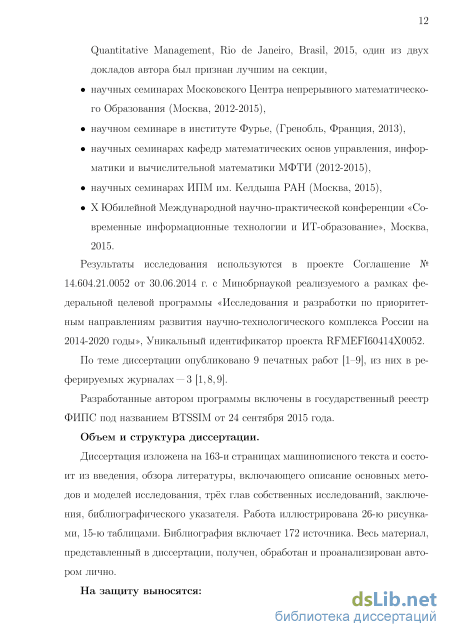 12

Quantitative Management, Rio de Janeiro, Brasil, 2015, один из двух докладов автора был признан лучшим на секции,

• научных семинарах Московского Центра непрерывного математического Образования (Москва, 2012-2015),

• научном семинаре в институте Фурье, (Гренобль, Франция, 2013),

• научных семинарах кафедр математических основ управления, информатики и вычислительной математики МФТИ (2012-2015),

• научных семинарах ИПМ им. Келдыша РАН (Москва, 2015),

• X Юбилейной Международной научно-практической конференции «Современные информационные технологии и ИТ-образование», Москва, 2015.

Результаты исследования используются в проекте Соглашение № 14.604.21.0052 от 30.06.2014 г. с Минобрнаукой реализуемого а рамках федеральной целевой программы «Исследования и разработки по приоритетным направлениям развития научно-технологического комплекса России на 2014-2020 годы», Уникальный идентификатор проекта RFMEFI60414X0052.

По теме диссертации опубликовано 9 печатных работ [1–9], из них в реферируемых журналах — 3 [1, 8, 9].

Разработанные автором программы включены в государственный реестр ФИПС под названием BTSSIM от 24 сентября 2015 года.

Объем и структура диссертации.

Диссертация изложена на 163-и страницах машинописного текста и состоит из введения, обзора литературы, включающего описание основных методов и моделей исследования, трёх глав собственных исследований, заключения, библиографического указателя. Работа иллюстрирована 26-ю рисунками, 15-ю таблицами. Библиография включает 172 источника. Весь материал, представленный в диссертации, получен, обработан и проанализирован автором лично.

На защиту выносятся:

dsLib.net
библиотека диссертаций